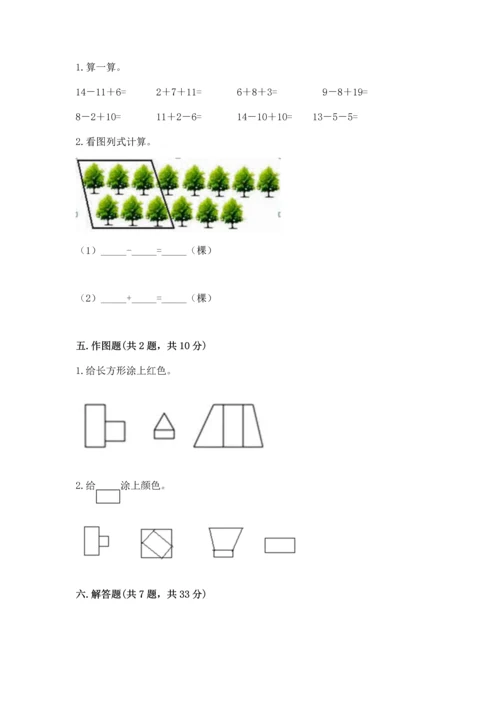 1. 算一算。

14－11＋6=　　2＋7＋11=　　6＋8＋3=　　9－8＋19=

8－2＋10=　　11＋2－6=　　14－10＋10=　　13－5－5=

2. 看图列式计算。

（1）_____-_____=_____（棵）

（2）_____+_____=_____（棵）

五. 作图题(共 2 题，共 10 分)

1. 给长方形涂上红色。

2. 给　　涂上颜色。

六. 解答题(共 7 题，共 33 分)